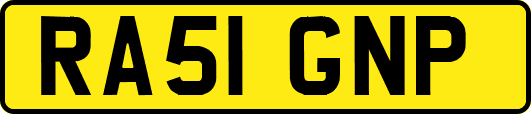 RA51 GNP